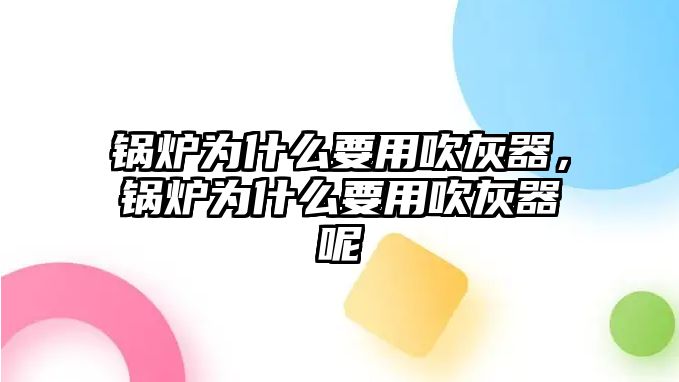 锅炉为什么要用吹灰器，锅炉为什么要用吹灰器呢